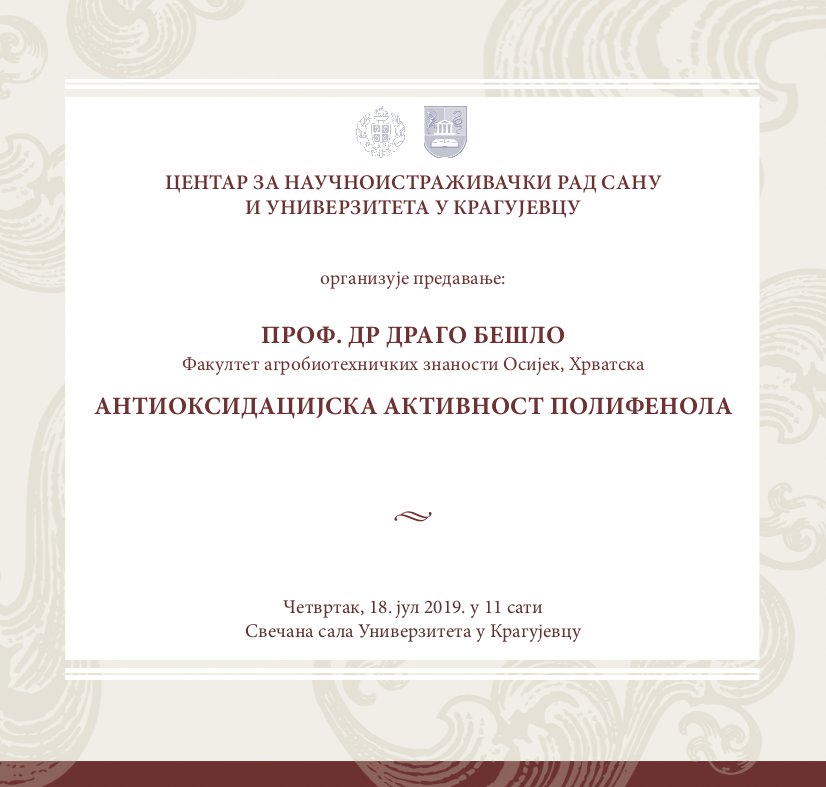 ЦЕНТАР ЗА НАУЧНОИСТРАЖИВАЧКИ РАД САНУ
И УНИВЕРЗИТЕТА У КРАГУЈЕВЦУ

организује предавање:

ПРОФ. ДР ДРАГО БЕШЛО
Факултет агробиотехничких знаности Осијек, Хрватска

АНТИОКСИДАЦИЈСКА АКТИВНОСТ ПОЛИФЕНОЛА

Четвртак, 18. јул 2019. у 11 сати
Свечана сала Универзитета у Крагујевцу